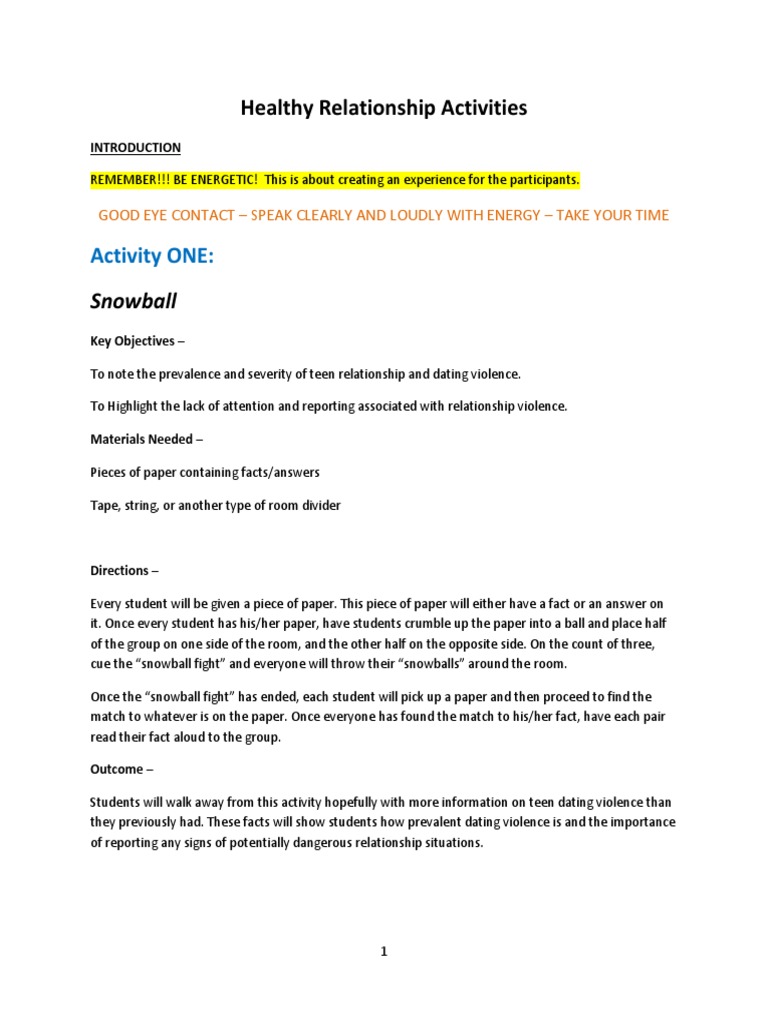 Healthy Relationship Activities

INTRODUCTION

REMEMBER!!! BE ENERGETIC! This is about creating an experience for the participants.

GOOD EYE CONTACT – SPEAK CLEARLY AND LOUDLY WITH ENERGY – TAKE YOUR TIME

Activity ONE:

Snowball

Key Objectives –

To note the prevalence and severity of teen relationship and dating violence.

To Highlight the lack of attention and reporting associated with relationship violence.

Materials Needed –

Pieces of paper containing facts/answers

Tape, string, or another type of room divider

Directions –

Every student will be given a piece of paper. This piece of paper will either have a fact or an answer on it. Once every student has his/her paper, have students crumble up the paper into a ball and place half of the group on one side of the room, and the other half on the opposite side. On the count of three, cue the "snowball fight" and everyone will throw their "snowballs" around the room.

Once the "snowball fight" has ended, each student will pick up a paper and then proceed to find the match to whatever is on the paper. Once everyone has found the match to his/her fact, have each pair read their fact aloud to the group.

Outcome –

Students will walk away from this activity hopefully with more information on teen dating violence than they previously had. These facts will show students how prevalent dating violence is and the importance of reporting any signs of potentially dangerous relationship situations.

1